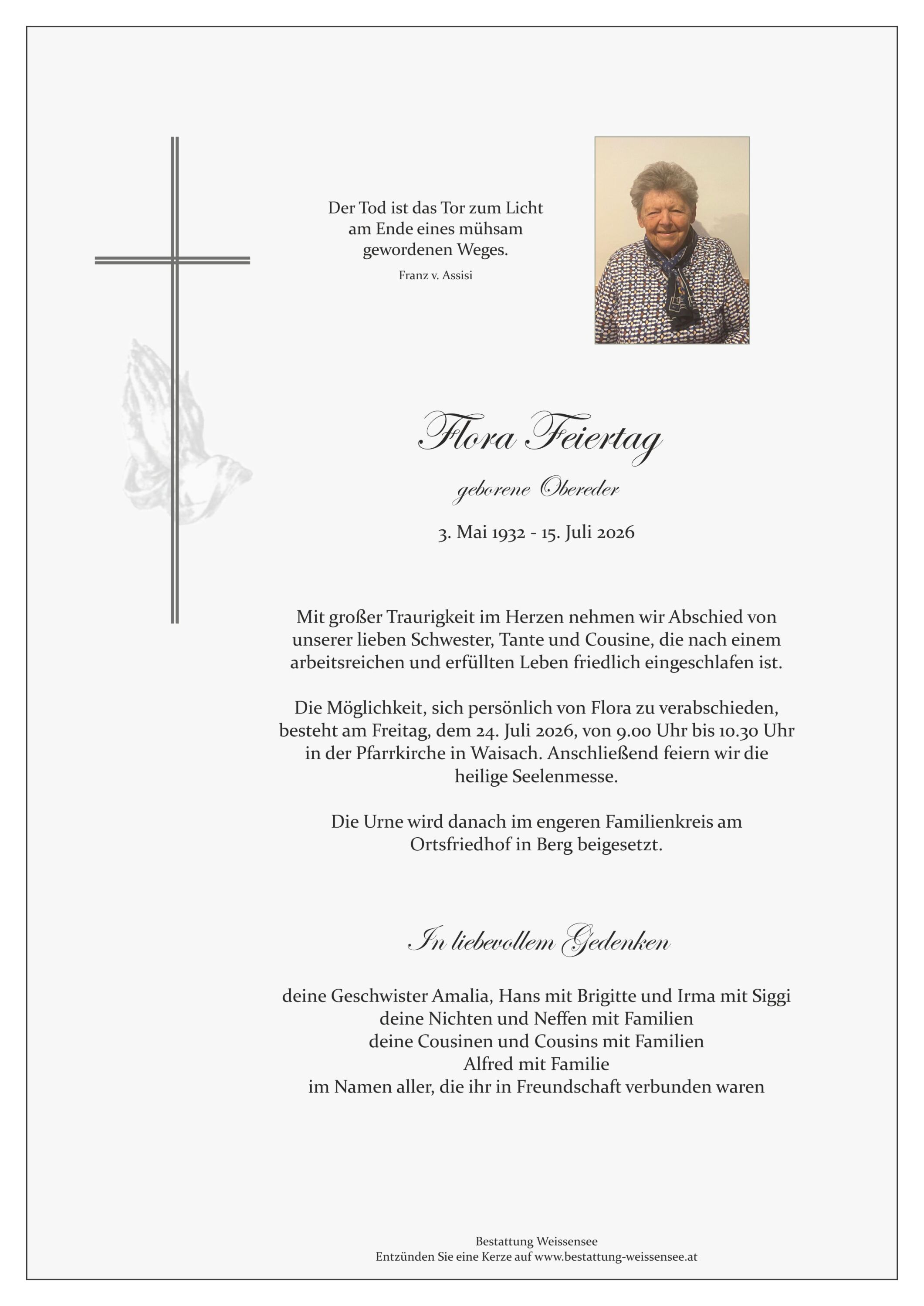 Der Tod ist das Tor zum Licht
am Ende eines mühsam
gewordenen Weges.
Franz v. Assisi

Flora Feiertag

geborene Obereder

3. Mai 1932 - 15. Juli 2026

Mit großer Traurigkeit im Herzen nehmen wir Abschied von unserer lieben Schwester, Tante und Cousine, die nach einem arbeitsreichen und erfüllten Leben friedlich eingeschlafen ist.

Die Möglichkeit, sich persönlich von Flora zu verabschieden, besteht am Freitag, dem 24. Juli 2026, von 9.00 Uhr bis 10.30 Uhr in der Pfarrkirche in Waisach. Anschließend feiern wir die heilige Seelenmesse.

Die Urne wird danach im engeren Familienkreis am Ortsfriedhof in Berg beigesetzt.

In liebevollem Gedenken

deine Geschwister Amalia, Hans mit Brigitte und Irma mit Siggi
deine Nichten und Neffen mit Familien
deine Cousinen und Cousins mit Familien
Alfred mit Familie
im Namen aller, die ihr in Freundschaft verbunden waren

Bestattung Weissensee
Entzünden Sie eine Kerze auf www.bestattung-weissensee.at